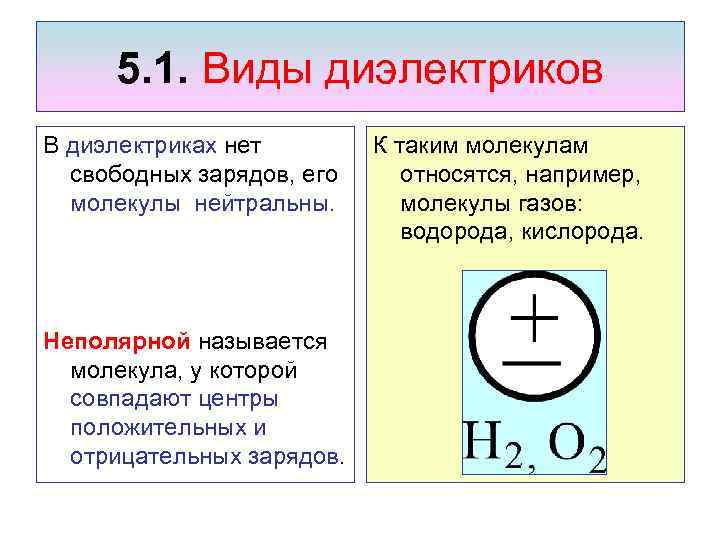 5.1. Виды диэлектриков

В диэлектриках нет свободных зарядов, его молекулы нейтральны.

Неполярной называется молекула, у которой совпадают центры положительных и отрицательных зарядов.

К таким молекулам относятся, например, молекулы газов: водорода, кислорода.

$\pm$

$H_2, O_2$